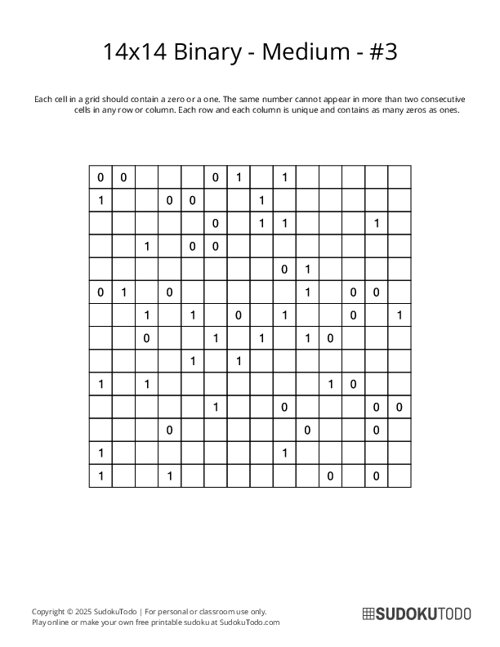 14x14 Binary - Medium - #3

Each cell in a grid should contain a zero or a one. The same number cannot appear in more than two consecutive cells in any row or column. Each row and each column is unique and contains as many zeros as ones.

| | | | | | | | | | | | | | |
|---|---|---|---|---|---|---|---|---|---|---|---|---|---|
| 0 | 0 | | | | 0 | 1 | | 1 | | | | | |
| 1 | | | 0 | 0 | | | 1 | | | | | | |
| | | | | | 0 | | 1 | 1 | | | | 1 | |
| | | 1 | | 0 | 0 | | | | | | | | |
| | | | | | | | | 0 | 1 | | | | |
| 0 | 1 | | 0 | | | | | | 1 | | 0 | 0 | |
| | | 1 | | 1 | | 0 | | 1 | | | 0 | | 1 |
| | | 0 | | | 1 | | 1 | | 1 | 0 | | | |
| | | | | 1 | | 1 | | | | | | | |
| 1 | | 1 | | | | | | | | 1 | 0 | | |
| | | | | | 1 | | | 0 | | | | 0 | 0 |
| | | | 0 | | | | | | 0 | | | 0 | |
| 1 | | | | | | | | 1 | | | | | |
| 1 | | | 1 | | | | | | | 0 | | 0 | |

Copyright © 2025 SudokuTodo | For personal or classroom use only.
Play online or make your own free printable sudoku at SudokuTodo.com

SUDOKUTODO